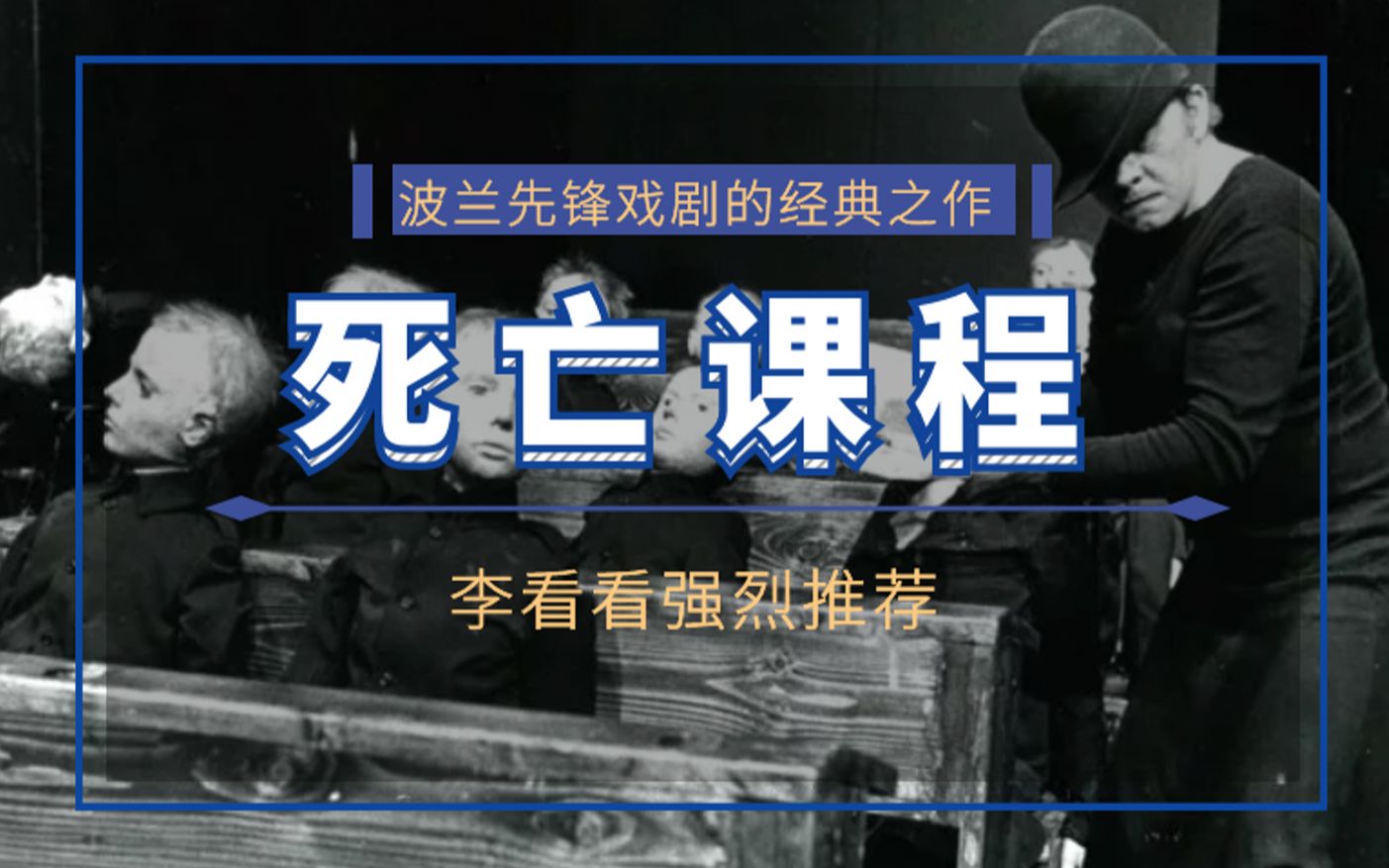 波兰先锋戏剧的经典之作

死亡课程

李看看强烈推荐